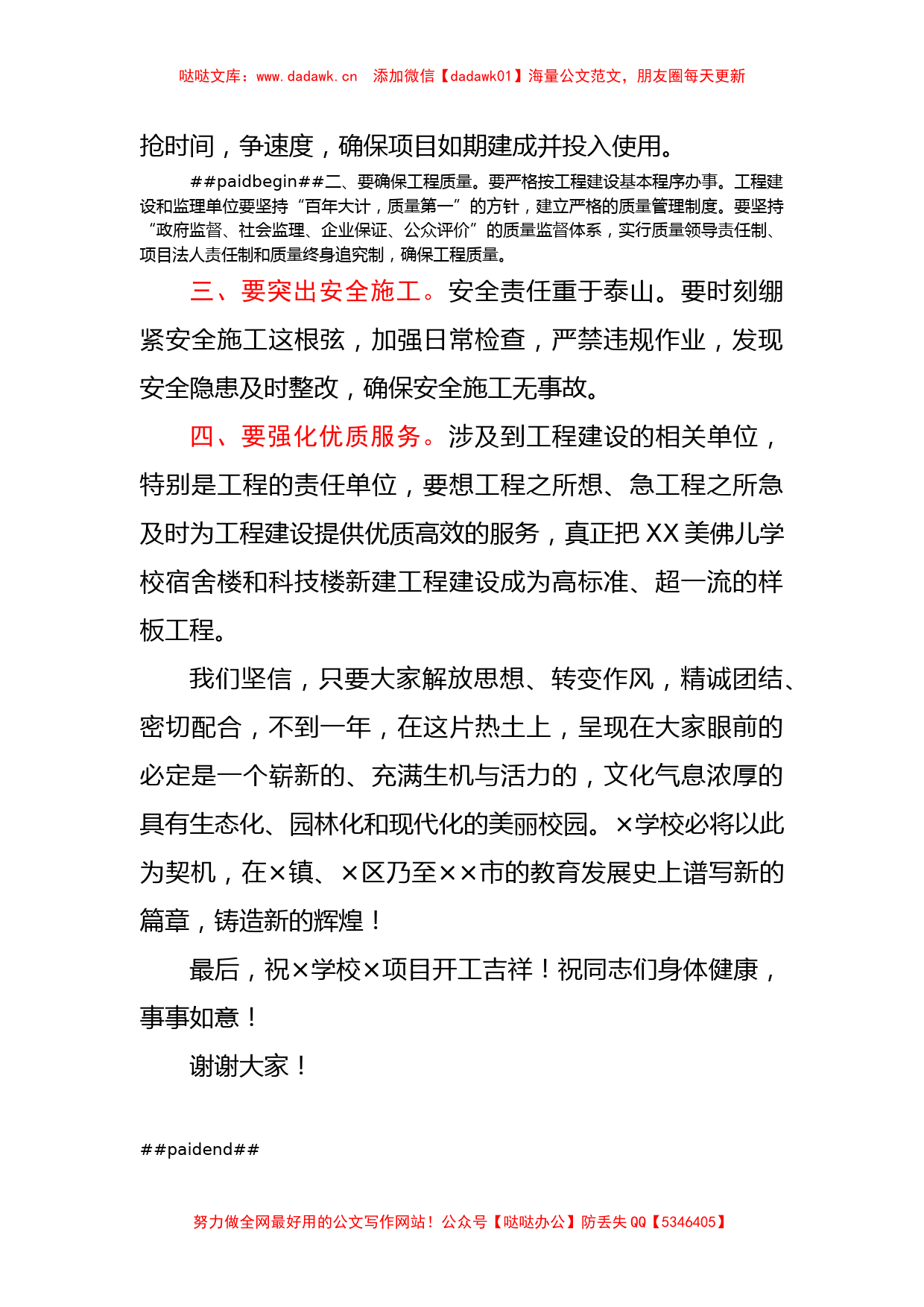 哒哒文库：www.dadawk.cn 添加微信【dadawk01】海量公文范文，朋友圈每天更新

抢时间，争速度，确保项目如期建成并投入使用。

##paidbegin##二、要确保工程质量。要严格按工程建设基本程序办事。工程建设和监理单位要坚持“百年大计，质量第一”的方针，建立严格的质量管理制度。要坚持“政府监督、社会监理、企业保证、公众评价”的质量监督体系，实行质量领导责任制、项目法人责任制和质量终身追究制，确保工程质量。

三、要突出安全施工。安全责任重于泰山。要时刻绷紧安全施工这根弦，加强日常检查，严禁违规作业，发现安全隐患及时整改，确保安全施工无事故。

四、要强化优质服务。涉及到工程建设的相关单位，特别是工程的责任单位，要想工程之所想、急工程之所急及时为工程建设提供优质高效的服务，真正把XX美佛儿学校宿舍楼和科技楼新建工程建设成为高标准、超一流的样板工程。

我们坚信，只要大家解放思想、转变作风，精诚团结、密切配合，不到一年，在这片热土上，呈现在大家眼前的必定是一个崭新的、充满生机与活力的，文化气息浓厚的具有生态化、园林化和现代化的美丽校园。×学校必将以此为契机，在×镇、×区乃至××市的教育发展史上谱写新的篇章，铸造新的辉煌！

最后，祝×学校×项目开工吉祥！祝同志们身体健康，事事如意！

谢谢大家！

##paidend##

努力做全网最好用的公文写作网站！公众号【哒哒办公】防丢失QQ【5346405】